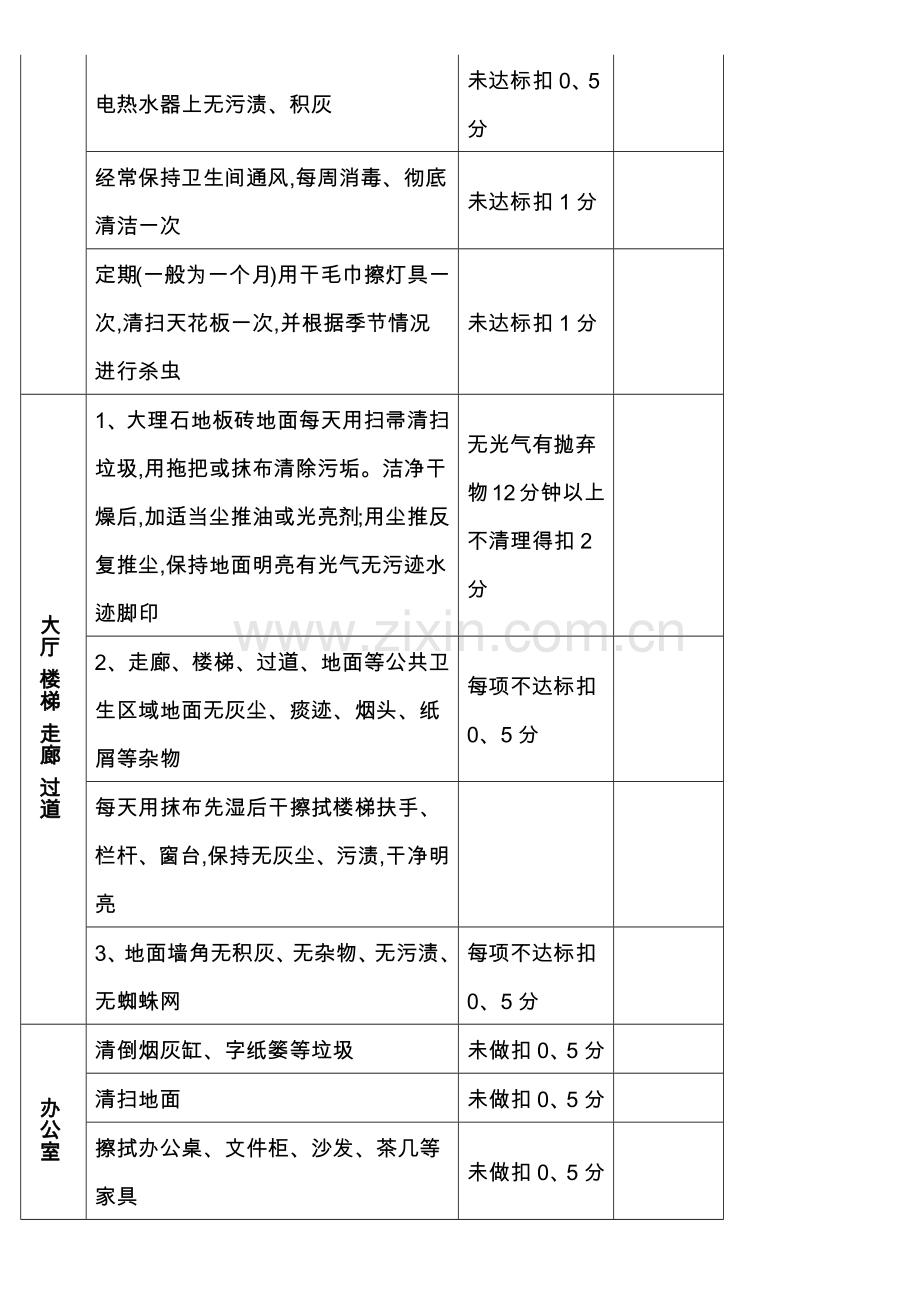 |  | 电热水器上无污渍、积灰 | 未达标扣0、5分 |  |
|---|---|---|---|
|  | 经常保持卫生间通风,每周消毒、彻底清洁一次 | 未达标扣1分 |  |
|  | 定期(一般为一个月)用干毛巾擦灯具一次,清扫天花板一次,并根据季节情况进行杀虫 | 未达标扣1分 |  |
| 大厅 楼梯 走廊 过道 | 1、大理石地板砖地面每天用扫帚清扫垃圾,用拖把或抹布清除污垢。洁净干燥后,加适当尘推油或光亮剂;用尘推反复推尘,保持地面明亮有光气无污迹水迹脚印 | 无光气有抛弃物12分钟以上不清理得扣2分 |  |
|  | 2、走廊、楼梯、过道、地面等公共卫生区域地面无灰尘、痰迹、烟头、纸屑等杂物 | 每项不达标扣0、5分 |  |
|  | 每天用抹布先湿后干擦拭楼梯扶手、栏杆、窗台,保持无灰尘、污渍,干净明亮 |  |  |
|  | 3、地面墙角无积灰、无杂物、无污渍、无蜘蛛网 | 每项不达标扣0、5分 |  |
| 办公室 | 清倒烟灰缸、字纸篓等垃圾 | 未做扣0、5分 |  |
|  | 清扫地面 | 未做扣0、5分 |  |
|  | 擦拭办公桌、文件柜、沙发、茶几等家具 | 未做扣0、5分 |  |

www.zixin.com.cn